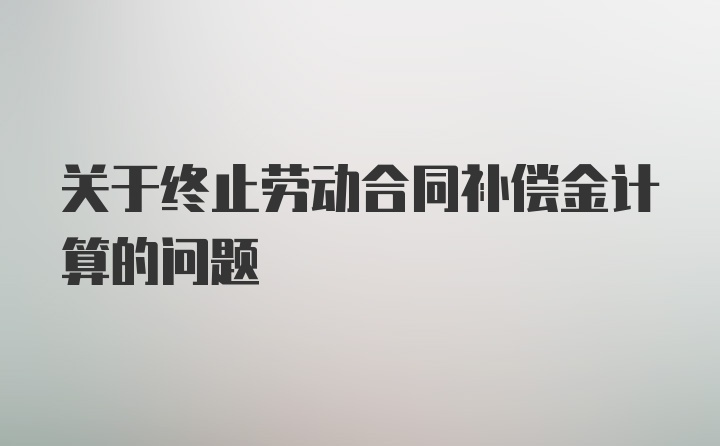 关于终止劳动合同补偿金计算的问题